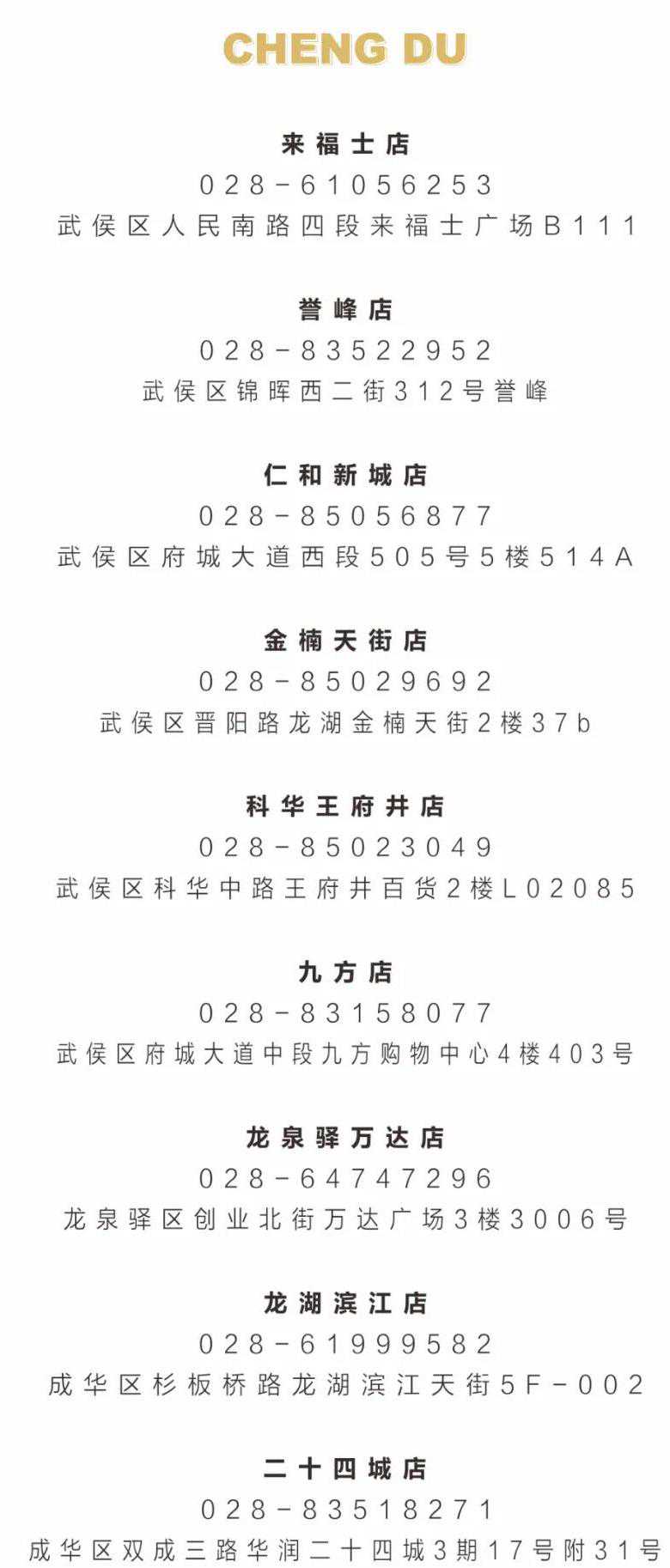 CHENG DU

来福士店
028-61056253
武侯区人民南路四段来福士广场B111

誉峰店
028-83522952
武侯区锦晖西二街312号誉峰

仁和新城店
028-85056877
武侯区府城大道西段505号5楼514A

金楠天街店
028-85029692
武侯区晋阳路龙湖金楠天街2楼37b

科华王府井店
028-85023049
武侯区科华中路王府井百货2楼L02085

九方店
028-83158077
武侯区府城大道中段九方购物中心4楼403号

龙泉驿万达店
028-64747296
龙泉驿区创业北街万达广场3楼3006号

龙湖滨江店
028-61999582
成华区杉板桥路龙湖滨江天街5F-002

二十四城店
028-83518271
成华区双成三路华润二十四城3期17号附31号